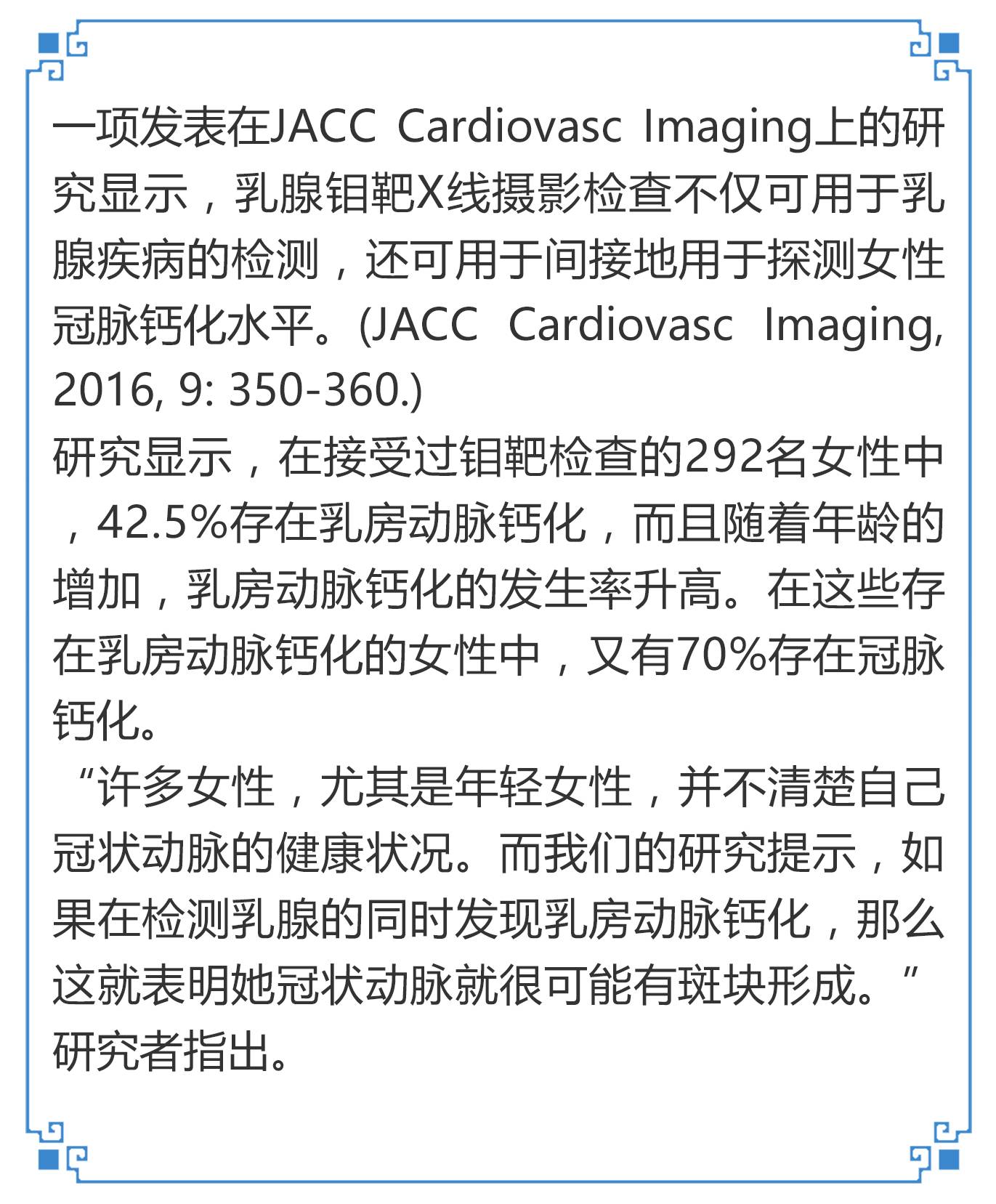 一项发表在JACC Cardiovasc Imaging上的研究显示，乳腺钼靶X线摄影检查不仅可用于乳腺疾病的检测，还可用于间接地用于探测女性冠脉钙化水平。(JACC Cardiovasc Imaging, 2016, 9: 350-360.)

研究显示，在接受过钼靶检查的292名女性中，42.5%存在乳房动脉钙化，而且随着年龄的增加，乳房动脉钙化的发生率升高。在这些存在乳房动脉钙化的女性中，又有70%存在冠脉钙化。

“许多女性，尤其是年轻女性，并不清楚自己冠状动脉的健康状况。而我们的研究提示，如果在检测乳腺的同时发现乳房动脉钙化，那么这就表明她冠状动脉就很可能有斑块形成。”研究者指出。